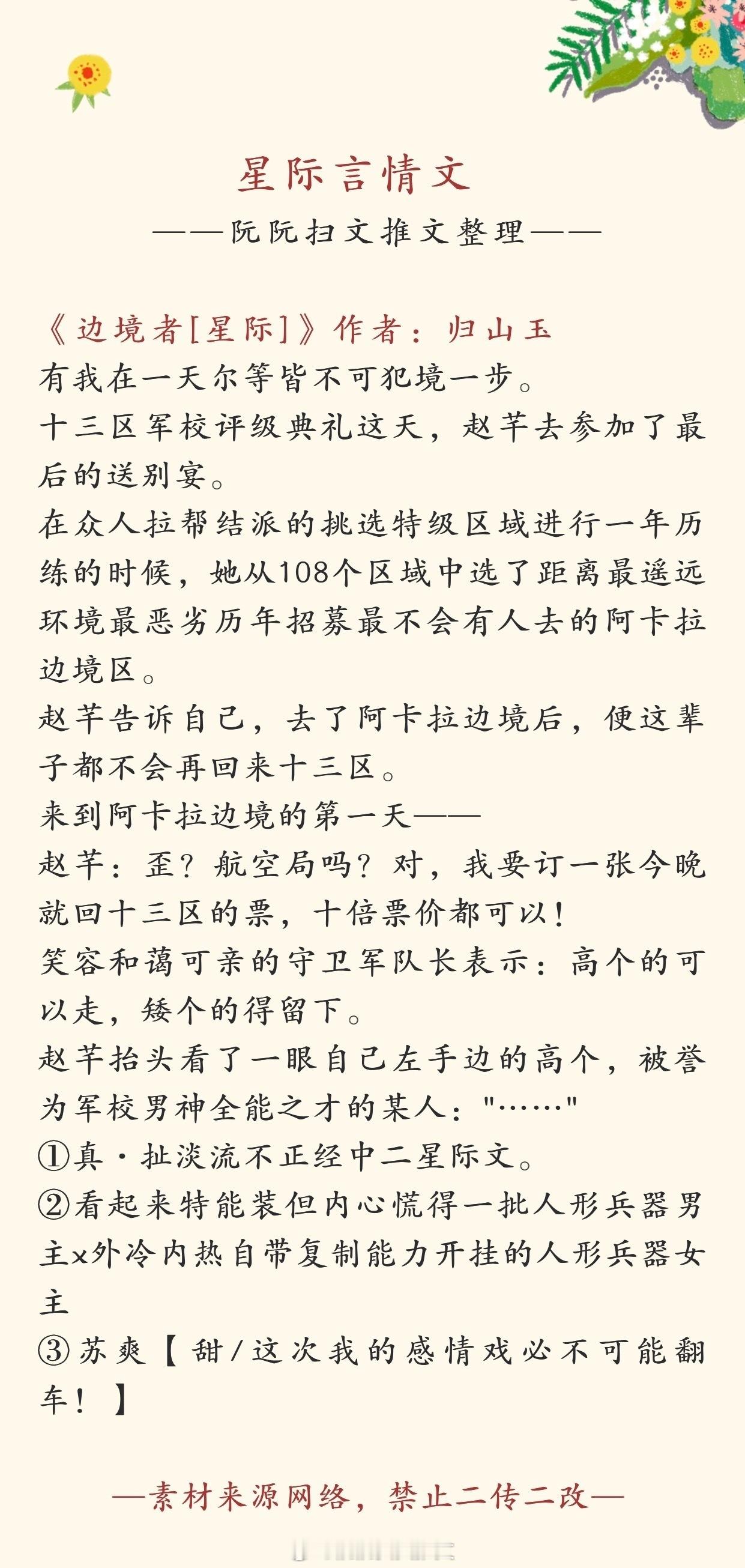 星际言情文

——阮阮扫文推文整理——

《边境者[星际]》作者：归山玉
有我在一天尔等皆不可犯境一步。
十三区军校评级典礼这天，赵芊去参加了最后的送别宴。
在众人拉帮结派的挑选特级区域进行一年历练的时候，她从108个区域中选了距离最遥远环境最恶劣历年招募最不会有人去的阿卡拉边境区。
赵芊告诉自己，去了阿卡拉边境后，便这辈子都不会再回来十三区。
来到阿卡拉边境的第一天——
赵芊：歪？航空局吗？对，我要订一张今晚就回十三区的票，十倍票价都可以！
笑容和蔼可亲的守卫军队长表示：高个的可以走，矮个的得留下。
赵芊抬头看了一眼自己左手边的高个，被誉为军校男神全能之才的某人："……"
①真·扯淡流不正经中二星际文。
②看起来特能装但内心慌得一批人形兵器男主x外冷内热自带复制能力开挂的人形兵器女主
③苏爽【甜/这次我的感情戏必不可能翻车！】

—素材来源网络，禁止二传二改—